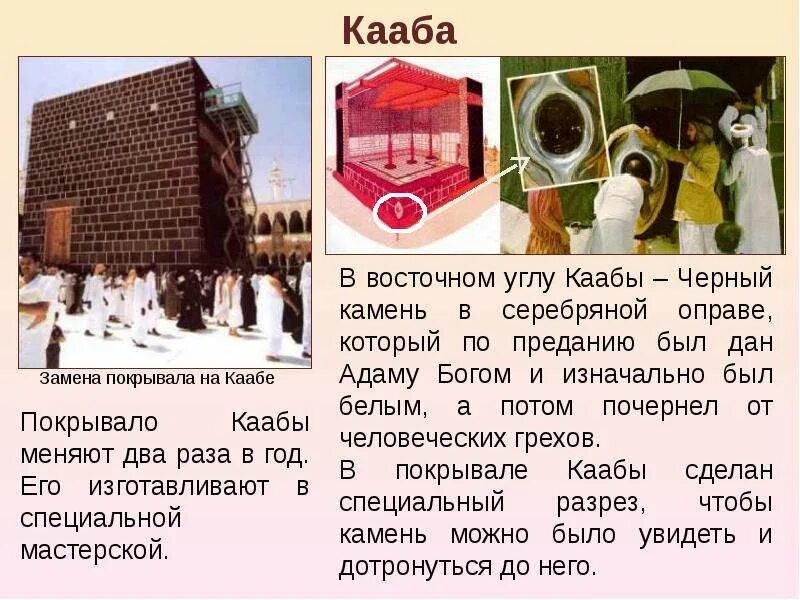 Кааба

Замена покрывала на Каабе

Покрывало Каабы меняют два раза в год. Его изготавливают в специальной мастерской.

В восточном углу Каабы – Черный камень в серебряной оправе, который по преданию был дан Адаму Богом и изначально был белым, а потом почернел от человеческих грехов.

В покрывале Каабы сделан специальный разрез, чтобы камень можно было увидеть и дотронуться до него.